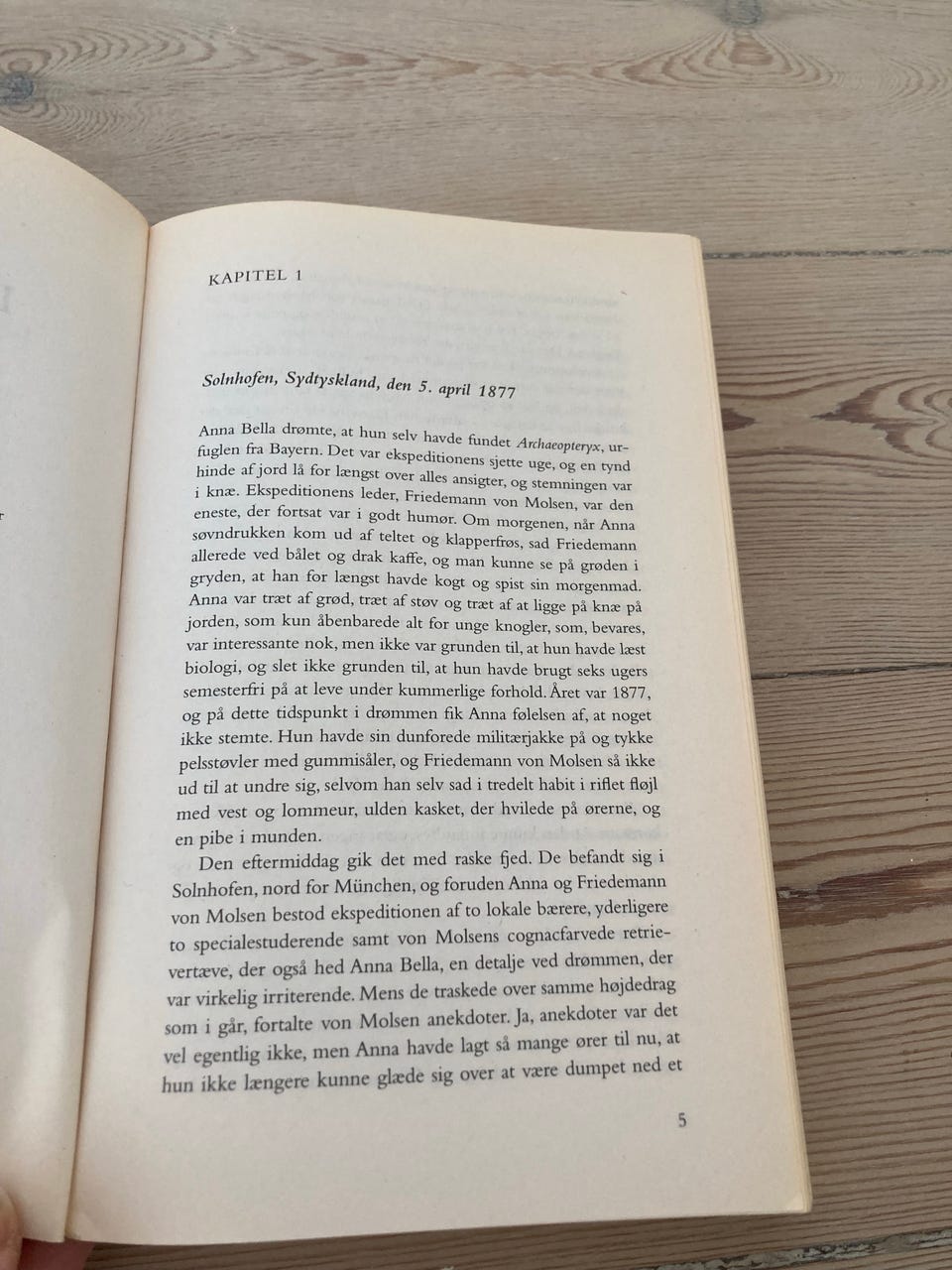 KAPITEL 1

Solnhofen, Sydtyskland, den 5. april 1877

Anna Bella drømte, at hun selv havde fundet Archaeopteryx, urfuglen fra Bayern. Det var ekspeditionens sjette uge, og en tynd hinde af jord lå for længst over alles ansigter, og stemningen var i knæ. Ekspeditionens leder, Friedemann von Molsen, var den eneste, der fortsat var i godt humør. Om morgenen, når Anna søvndrukken kom ud af teltet og klapperfrøs, sad Friedemann allerede ved bålet og drak kaffe, og man kunne se på grøden i gryden, at han for længst havde kogt og spist sin morgenmad. Anna var træt af grød, træt af støv og træt af at ligge på knæ på jorden, som kun åbenbarede alt for unge knogler, som, bevares, var interessante nok, men ikke var grunden til, at hun havde læst biologi, og slet ikke grunden til, at hun havde brugt seks ugers semesterfri på at leve under kummerlige forhold. Året var 1877, og på dette tidspunkt i drømmen fik Anna følelsen af, at noget ikke stemte. Hun havde sin dunforede militærjakke på og tykke pelsstøvler med gummisåler, og Friedemann von Molsen så ikke ud til at undre sig, selvom han selv sad i tredelt habit i riflet fløjl med vest og lommeur, ulden kasket, der hvilede på ørerne, og en pibe i munden.

Den eftermiddag gik det med raske fjed. De befandt sig i Solnhofen, nord for München, og foruden Anna og Friedemann von Molsen bestod ekspeditionen af to lokale bærere, yderligere to specialestuderende samt von Molsens cognacfarvede retrievertæve, der også hed Anna Bella, en detalje ved drømmen, der var virkelig irriterende. Mens de traskede over samme højdedrag som i går, fortalte von Molsen anekdoter. Ja, anekdoter var det vel egentlig ikke, men Anna havde lagt så mange ører til nu, at hun ikke længere kunne glæde sig over at være dumpet ned et

5